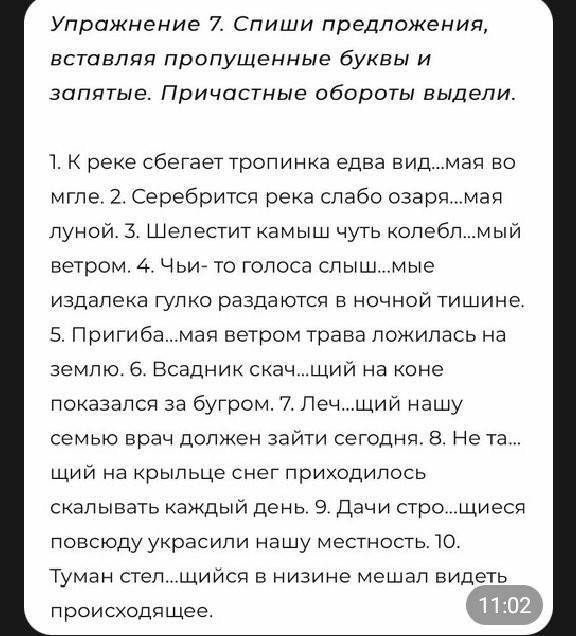 Упражнение 7. Спиши предложения, вставляя пропущенные буквы и запятые. Причастные обороты выдели.

1. К реке сбегает тропинка едва вид...мая во мгле. 2. Серебрится река слабо озаря...мая луной. 3. Шелестит камыш чуть колебл...мый ветром. 4. Чьи- то голоса слыш...мые издалека гулко раздаются в ночной тишине. 5. Пригиба...мая ветром трава ложилась на землю. 6. Всадник скач...щий на коне показался за бугром. 7. Леч...щий нашу семью врач должен зайти сегодня. 8. Не та...щий на крыльце снег приходилось скалывать каждый день. 9. Дачи стро...щиеся повсюду украсили нашу местность. 10. Туман стел...щийся в низине мешал видеть происходящее.

11:02